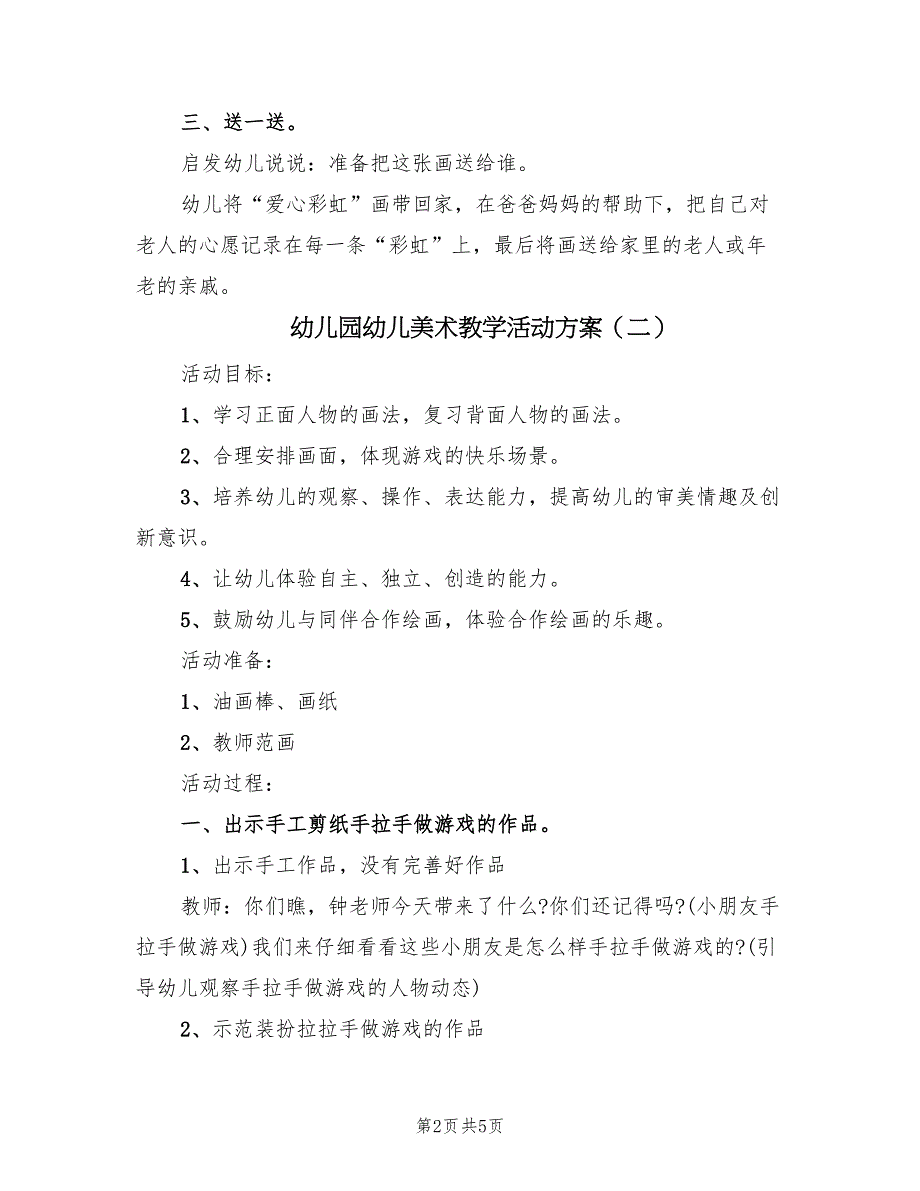 三、送一送。

启发幼儿说说：准备把这张画送给谁。

幼儿将“爱心彩虹”画带回家，在爸爸妈妈的帮助下，把自己对老人的心愿记录在每一条“彩虹”上，最后将画送给家里的老人或年老的亲戚。

幼儿园幼儿美术教学活动方案（二）

活动目标：

1、学习正面人物的画法，复习背面人物的画法。

2、合理安排画面，体现游戏的快乐场景。

3、培养幼儿的观察、操作、表达能力，提高幼儿的审美情趣及创新意识。

4、让幼儿体验自主、独立、创造的能力。

5、鼓励幼儿与同伴合作绘画，体验合作绘画的乐趣。

活动准备：

1、油画棒、画纸

2、教师范画

活动过程：

一、出示手工剪纸手拉手做游戏的作品。

1、出示手工作品，没有完善好作品

教师：你们瞧，钟老师今天带来了什么?你们还记得吗?(小朋友手拉手做游戏)我们来仔细看看这些小朋友是怎么样手拉手做游戏的?(引导幼儿观察手拉手做游戏的人物动态)

2、示范装扮拉拉手做游戏的作品

第2页 共5页